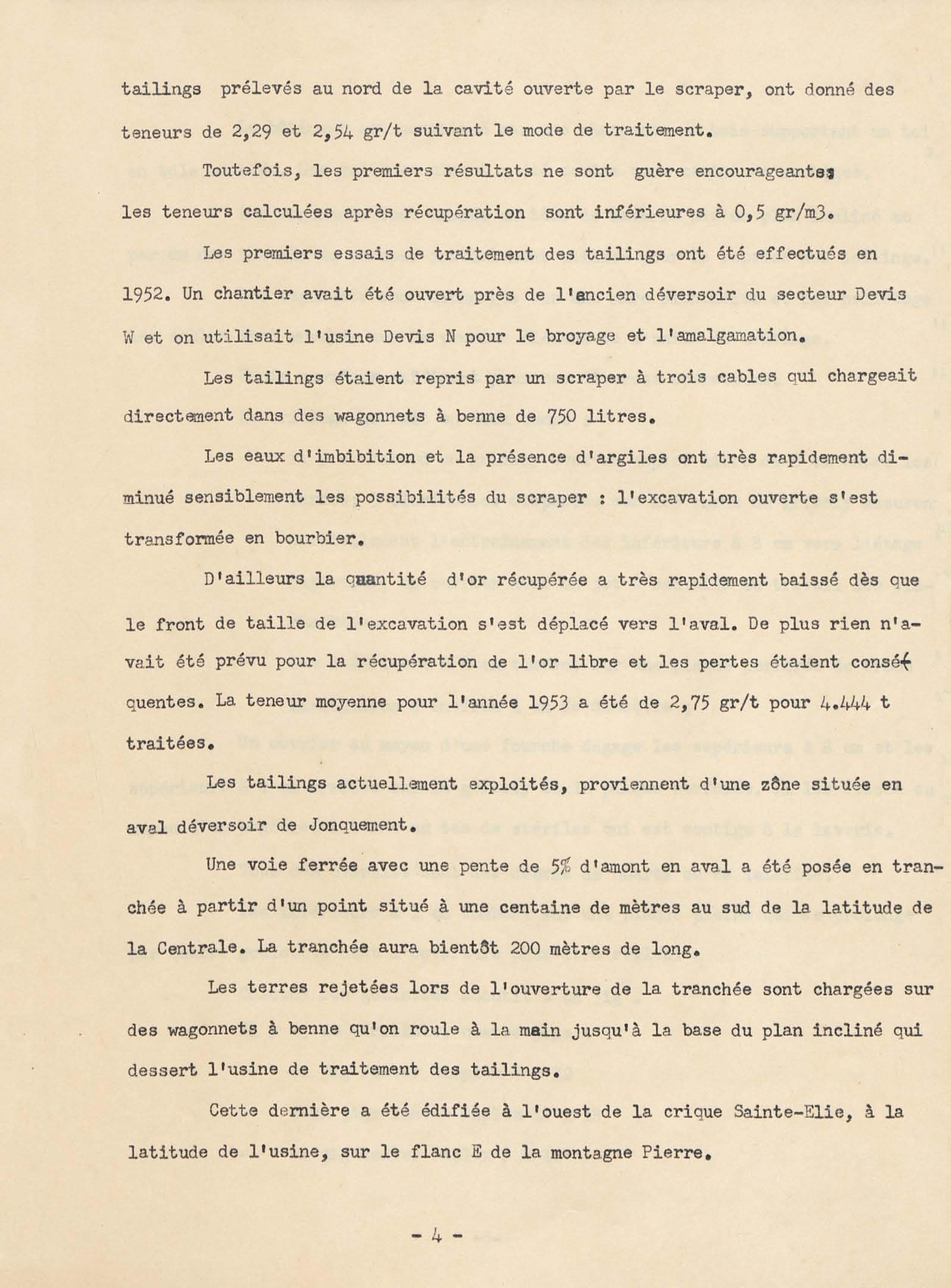 tailings prélevés au nord de la cavité ouverte par le scraper, ont donné des teneurs de 2,29 et 2,54 gr/t suivant le mode de traitement.

Toutefois, les premiers résultats ne sont guère encourageantes les teneurs calculées après récupération sont inférieures à 0,5 gr/m3.

Les premiers essais de traitement des tailings ont été effectués en 1952. Un chantier avait été ouvert près de l'ancien déversoir du secteur Devis W et on utilisait l'usine Devis N pour le broyage et l'amalgamation.

Les tailings étaient repris par un scraper à trois cables qui chargeait directement dans des wagonnets à benne de 750 litres.

Les eaux d'imbibition et la présence d'argiles ont très rapidement diminué sensiblement les possibilités du scraper : l'excavation ouverte s'est transformée en bourbier.

D'ailleurs la quantité d'or récupérée a très rapidement baissé dès que le front de taille de l'excavation s'est déplacé vers l'aval. De plus rien n'avait été prévu pour la récupération de l'or libre et les pertes étaient conséquentes. La teneur moyenne pour l'année 1953 a été de 2,75 gr/t pour 4.444 t traitées.

Les tailings actuellement exploités, proviennent d'une zône située en aval déversoir de Jonquement.

Une voie ferrée avec une pente de 5% d'amont en aval a été posée en tranchée à partir d'un point situé à une centaine de mètres au sud de la latitude de la Centrale. La tranchée aura bientôt 200 mètres de long.

Les terres rejetées lors de l'ouverture de la tranchée sont chargées sur des wagonnets à benne qu'on roule à la main jusqu'à la base du plan incliné qui dessert l'usine de traitement des tailings.

Cette dernière a été édifiée à l'ouest de la crique Sainte-Elie, à la latitude de l'usine, sur le flanc E de la montagne Pierre.

- 4 -